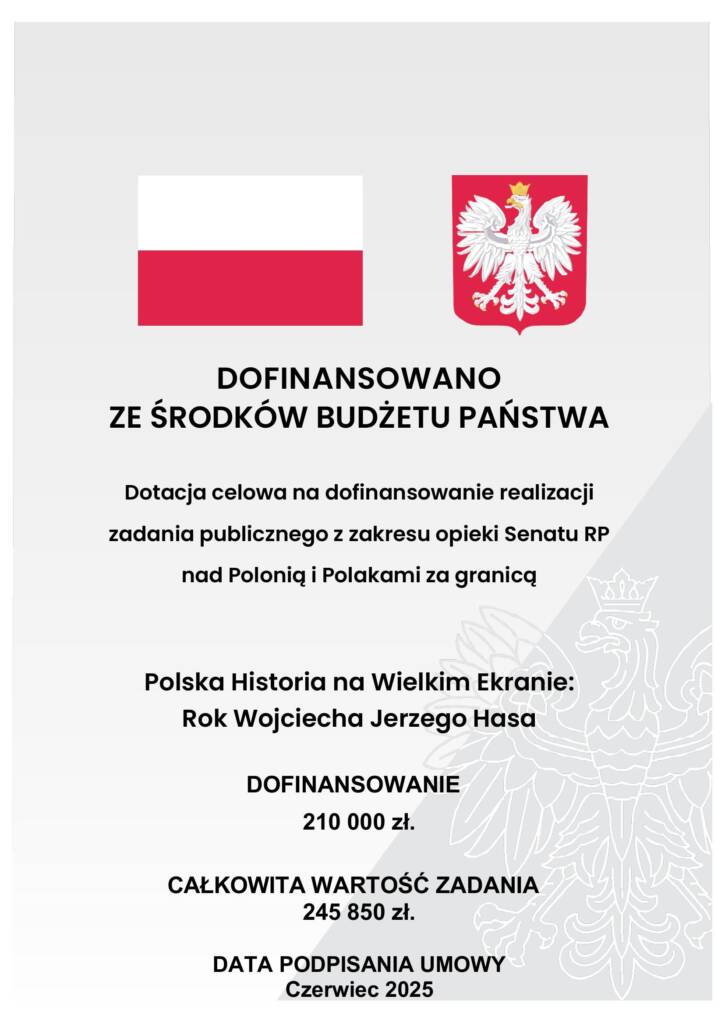 DOFINANSOWANO
ZE ŚRODKÓW BUDŻETU PAŃSTWA

Dotacja celowa na dofinansowanie realizacji zadania publicznego z zakresu opieki Senatu RP nad Polonią i Polakami za granicą

Polska Historia na Wielkim Ekranie:
Rok Wojciecha Jerzego Hasa

DOFINANSOWANIE
210 000 zł.

CAŁKOWITA WARTOŚĆ ZADANIA
245 850 zł.

DATA PODPISANIA UMOWY
Czerwiec 2025